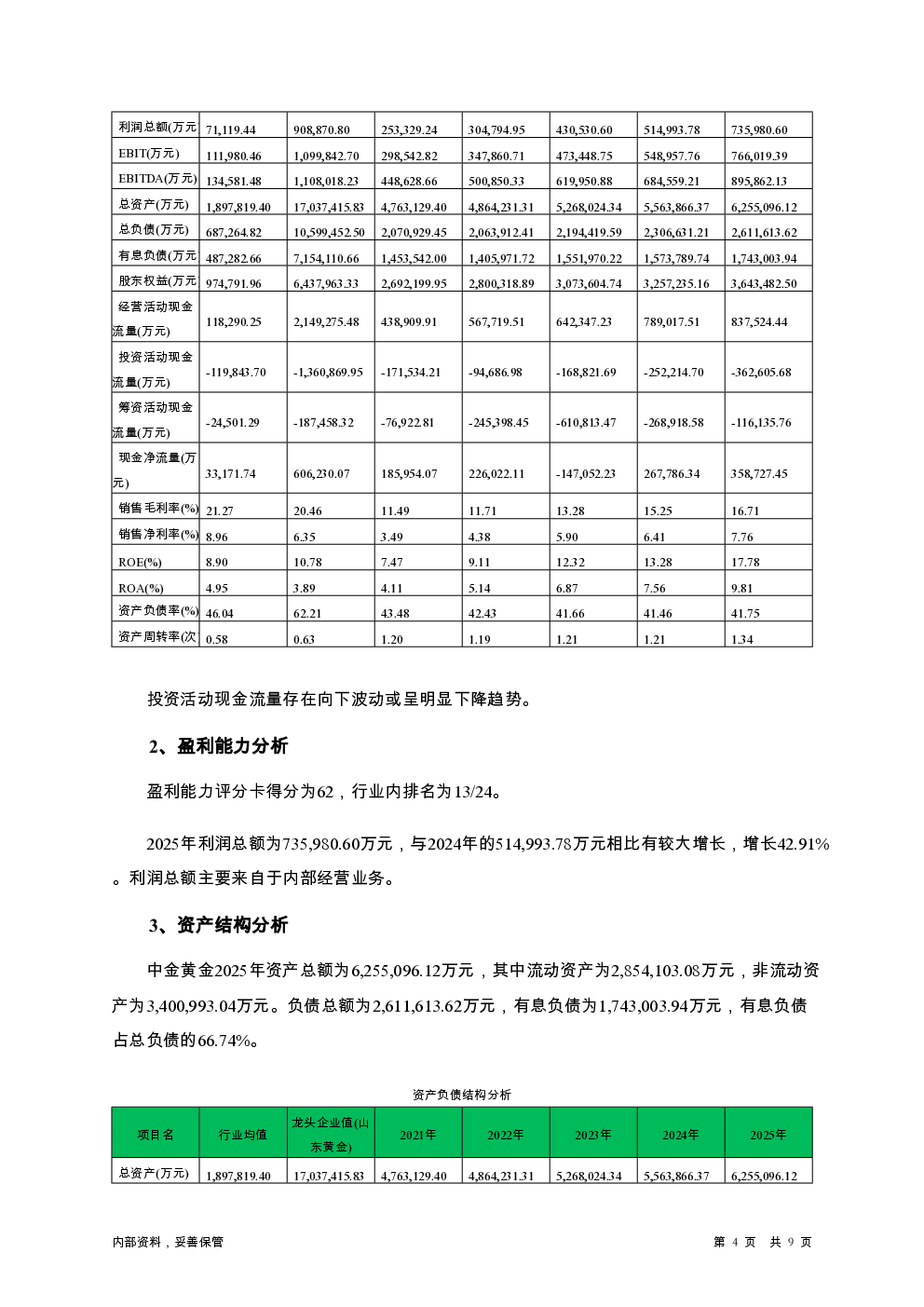 | 利润总额(万元 | 71,119.44 | 908,870.80 | 253,329.24 | 304,794.95 | 430,530.60 | 514,993.78 | 735,980.60 |
|---|---|---|---|---|---|---|---|
| EBIT(万元) | 111,980.46 | 1,099,842.70 | 298,542.82 | 347,860.71 | 473,448.75 | 548,957.76 | 766,019.39 |
| EBITDA(万元) | 134,581.48 | 1,108,018.23 | 448,628.66 | 500,850.33 | 619,950.88 | 684,559.21 | 895,862.13 |
| 总资产(万元) | 1,897,819.40 | 17,037,415.83 | 4,763,129.40 | 4,864,231.31 | 5,268,024.34 | 5,563,866.37 | 6,255,096.12 |
| 总负债(万元) | 687,264.82 | 10,599,452.50 | 2,070,929.45 | 2,063,912.41 | 2,194,419.59 | 2,306,631.21 | 2,611,613.62 |
| 有息负债(万元 | 487,282.66 | 7,154,110.66 | 1,453,542.00 | 1,405,971.72 | 1,551,970.22 | 1,573,789.74 | 1,743,003.94 |
| 股东权益(万元 | 974,791.96 | 6,437,963.33 | 2,692,199.95 | 2,800,318.89 | 3,073,604.74 | 3,257,235.16 | 3,643,482.50 |
| 经营活动现金流量(万元) | 118,290.25 | 2,149,275.48 | 438,909.91 | 567,719.51 | 642,347.23 | 789,017.51 | 837,524.44 |
| 投资活动现金流量(万元) | -119,843.70 | -1,360,869.95 | -171,534.21 | -94,686.98 | -168,821.69 | -252,214.70 | -362,605.68 |
| 筹资活动现金流量(万元) | -24,501.29 | -187,458.32 | -76,922.81 | -245,398.45 | -610,813.47 | -268,918.58 | -116,135.76 |
| 现金净流量(万元) | 33,171.74 | 606,230.07 | 185,954.07 | 226,022.11 | -147,052.23 | 267,786.34 | 358,727.45 |
| 销售毛利率(%) | 21.27 | 20.46 | 11.49 | 11.71 | 13.28 | 15.25 | 16.71 |
| 销售净利率(%) | 8.96 | 6.35 | 3.49 | 4.38 | 5.90 | 6.41 | 7.76 |
| ROE(%) | 8.90 | 10.78 | 7.47 | 9.11 | 12.32 | 13.28 | 17.78 |
| ROA(%) | 4.95 | 3.89 | 4.11 | 5.14 | 6.87 | 7.56 | 9.81 |
| 资产负债率(%) | 46.04 | 62.21 | 43.48 | 42.43 | 41.66 | 41.46 | 41.75 |
| 资产周转率(次 | 0.58 | 0.63 | 1.20 | 1.19 | 1.21 | 1.21 | 1.34 |

投资活动现金流量存在向下波动或呈明显下降趋势。

2、盈利能力分析

盈利能力评分卡得分为62，行业内排名为13/24。

2025年利润总额为735,980.60万元，与2024年的514,993.78万元相比有较大增长，增长42.91%。利润总额主要来自于内部经营业务。

3、资产结构分析

中金黄金2025年资产总额为6,255,096.12万元，其中流动资产为2,854,103.08万元，非流动资产为3,400,993.04万元。负债总额为2,611,613.62万元，有息负债为1,743,003.94万元，有息负债占总负债的66.74%。

资产负债结构分析

| 项目名 | 行业均值 | 龙头企业值(山东黄金) | 2021年 | 2022年 | 2023年 | 2024年 | 2025年 |
|---|---|---|---|---|---|---|---|
| 总资产(万元) | 1,897,819.40 | 17,037,415.83 | 4,763,129.40 | 4,864,231.31 | 5,268,024.34 | 5,563,866.37 | 6,255,096.12 |

内部资料，妥善保管

第 4 页 共 9 页